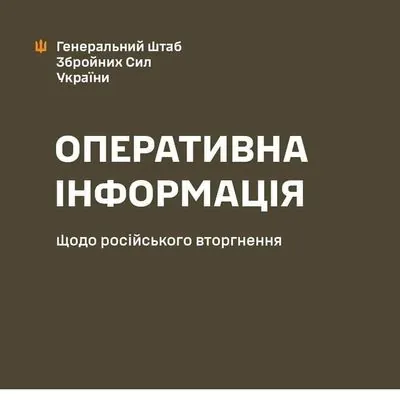 Генеральний Штаб Збройних Сил України

ОПЕРАТИВНА ІНФОРМАЦІЯ

щодо російського вторгнення